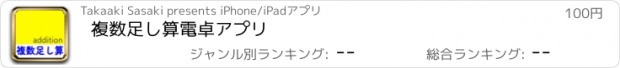 addition
複数足し算

Takaaki Sasaki presents iPhone/iPadアプリ

100円

複数足し算電卓アプリ

ジャンル別ランキング: --

総合ランキング: --